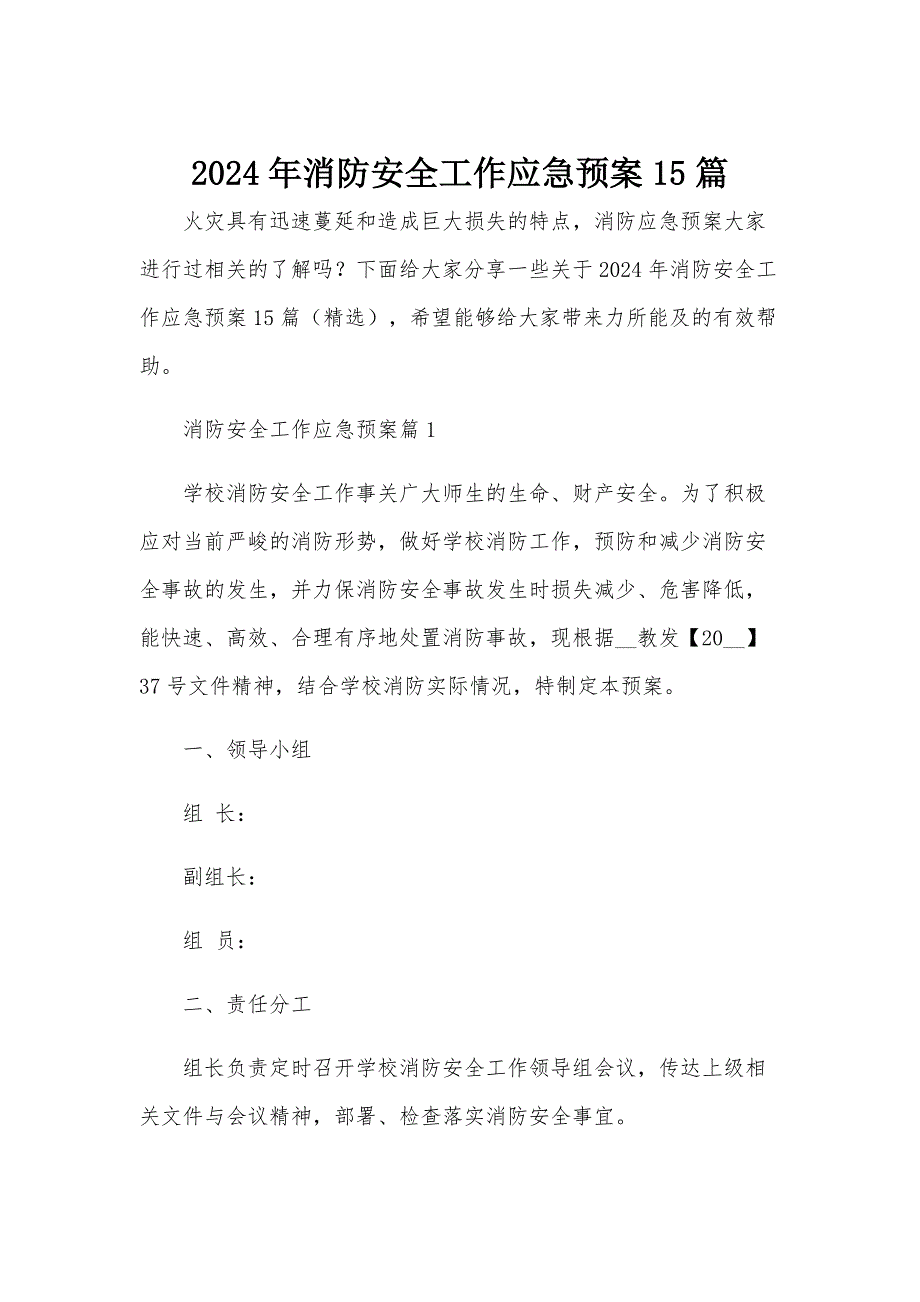 2024年消防安全工作应急预案15篇

火灾具有迅速蔓延和造成巨大损失的特点，消防应急预案大家进行过相关的了解吗？下面给大家分享一些关于2024年消防安全工作应急预案15篇（精选），希望能够给大家带来力所能及的有效帮助。

消防安全工作应急预案篇1

学校消防安全工作事关广大师生的生命、财产安全。为了积极应对当前严峻的消防形势，做好学校消防工作，预防和减少消防安全事故的发生，并力保消防安全事故发生时损失减少、危害降低，能快速、高效、合理有序地处置消防事故，现根据__教发【20__】37号文件精神，结合学校消防实际情况，特制定本预案。

一、领导小组

组 长：

副组长：

组 员：

二、责任分工

组长负责定时召开学校消防安全工作领导组会议，传达上级相关文件与会议精神，部署、检查落实消防安全事宜。